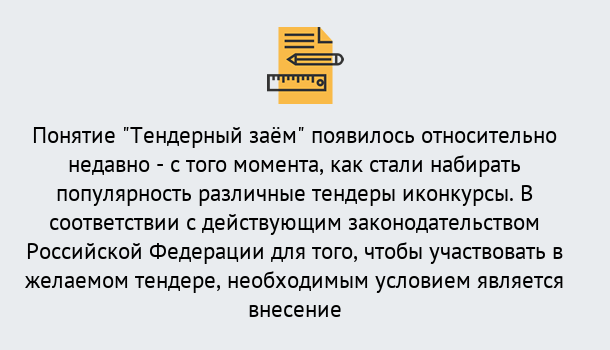 Понятие "Тендерный заём" появилось относительно недавно - с того момента, как стали набирать популярность различные тендеры иконкурсы. В соответствии с действующим законодательством Российской Федерации для того, чтобы участвовать в желаемом тендере, необходимым условием является внесение